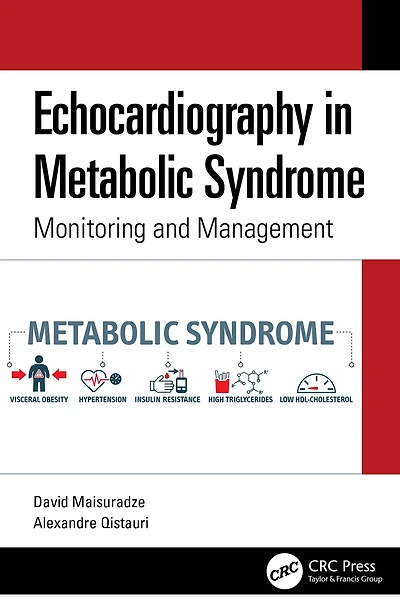 Echocardiography in Metabolic Syndrome

Monitoring and Management

METABOLIC SYNDROME

VISCERAL OBESITY
HYPERTENSION
INSULIN RESISTANCE
HIGH TRIGLYCERIDES
LOW HDL-CHOLESTEROL

David Maisuradze
Alexandre Qistauri

CRC
CRC Press
Taylor & Francis Group